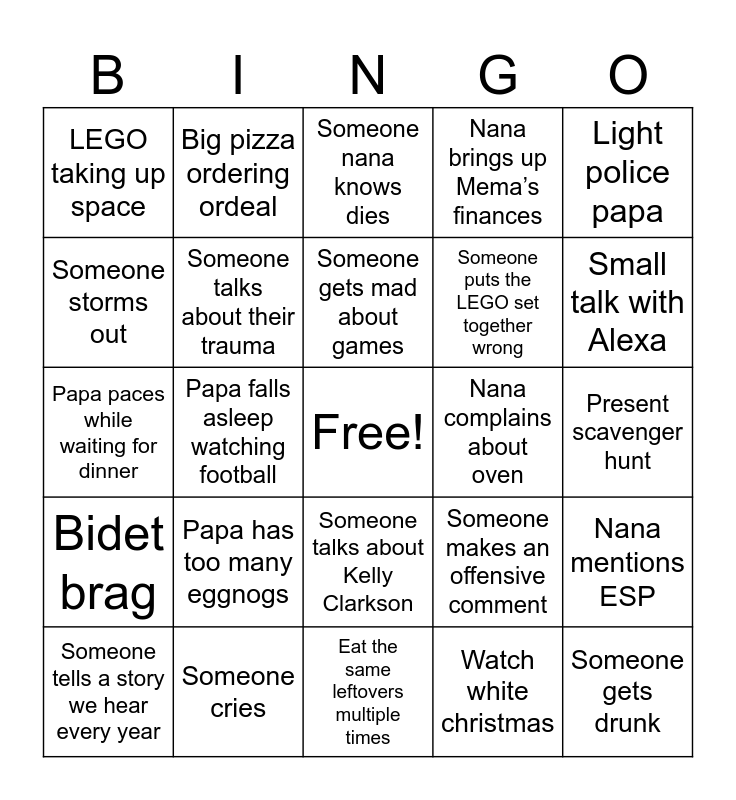 | B | I | N | G | O |
|---|---|---|---|---|
| LEGO taking up space | Big pizza ordering ordeal | Someone nana knows dies | Nana brings up Mema's finances | Light police papa |
| Someone storms out | Someone talks about their trauma | Someone gets mad about games | Someone puts the LEGO set together wrong | Small talk with Alexa |
| Papa paces while waiting for dinner | Papa falls asleep watching football | Free! | Nana complains about oven | Present scavenger hunt |
| Bidet brag | Papa has too many eggnogs | Someone talks about Kelly Clarkson | Someone makes an offensive comment | Nana mentions ESP |
| Someone tells a story we hear every year | Someone cries | Eat the same leftovers multiple times | Watch white christmas | Someone gets drunk |